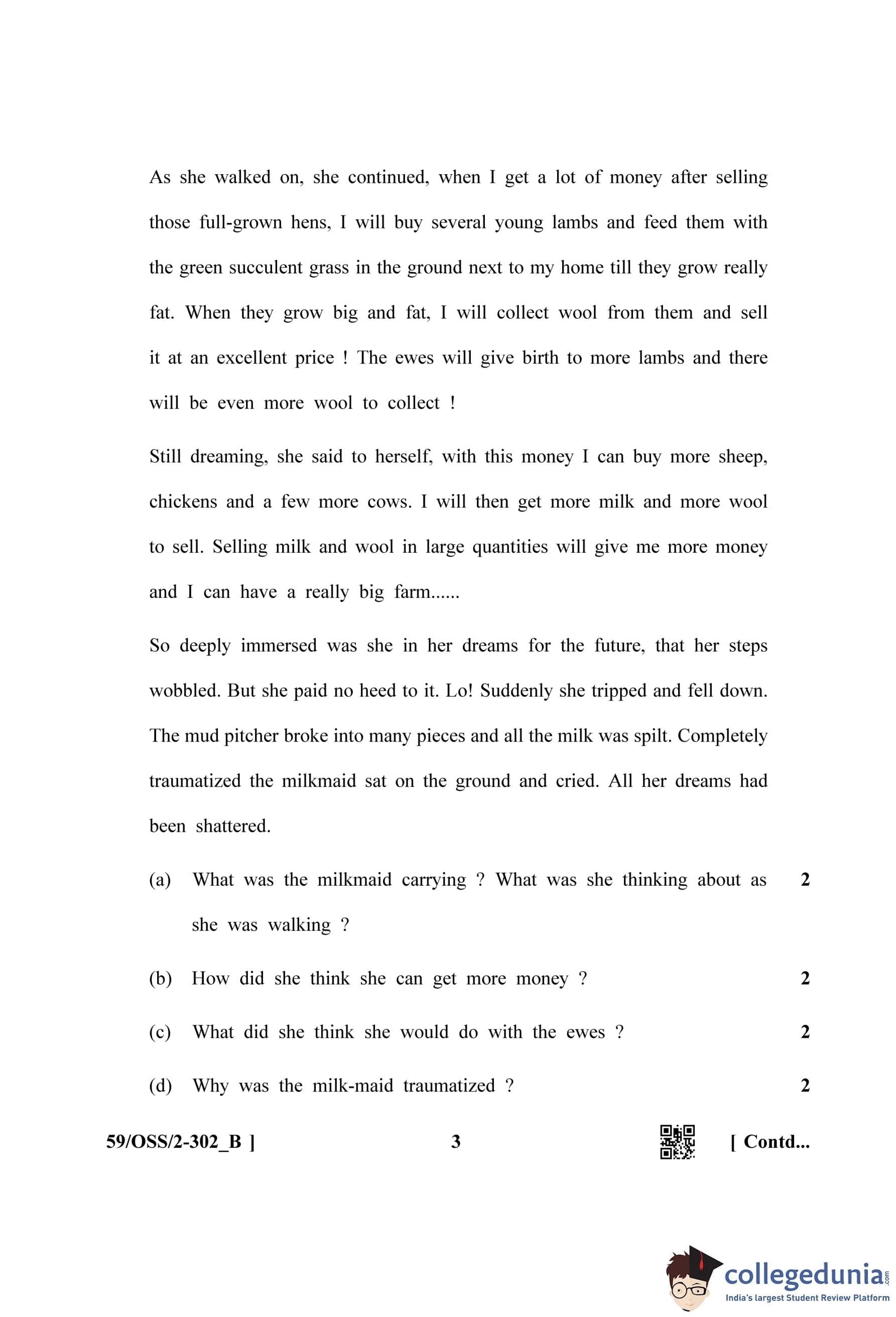 As she walked on, she continued, when I get a lot of money after selling those full-grown hens, I will buy several young lambs and feed them with the green succulent grass in the ground next to my home till they grow really fat. When they grow big and fat, I will collect wool from them and sell it at an excellent price ! The ewes will give birth to more lambs and there will be even more wool to collect !

Still dreaming, she said to herself, with this money I can buy more sheep, chickens and a few more cows. I will then get more milk and more wool to sell. Selling milk and wool in large quantities will give me more money and I can have a really big farm......

So deeply immersed was she in her dreams for the future, that her steps wobbled. But she paid no heed to it. Lo! Suddenly she tripped and fell down. The mud pitcher broke into many pieces and all the milk was spilt. Completely traumatized the milkmaid sat on the ground and cried. All her dreams had been shattered.

(a) What was the milkmaid carrying ? What was she thinking about as she was walking ? 2

(b) How did she think she can get more money ? 2

(c) What did she think she would do with the ewes ? 2

(d) Why was the milk-maid traumatized ? 2

59/OSS/2-302_B ] 3 [ Contd...

collegedunia.com
India's largest Student Review Platform